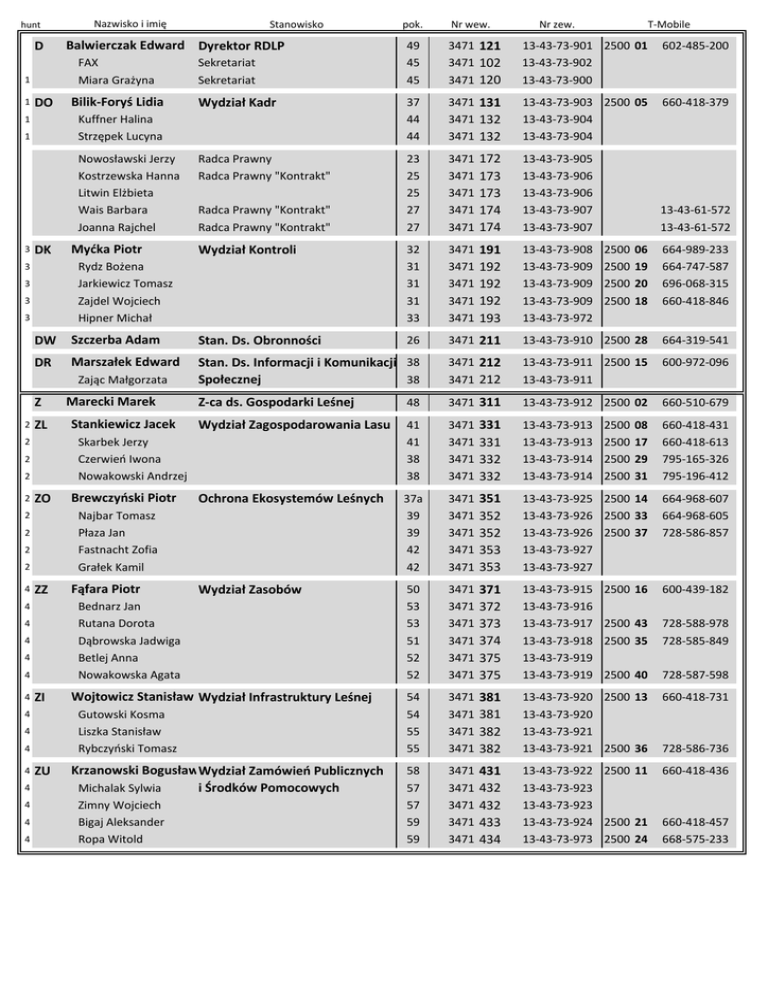 | hunt | | Nazwisko i imię | Stanowisko | pok. | Nr wew. | Nr zew. | T-Mobile | |
|---|---|---|---|---|---|---|---|---|
| | D | Balwierczak Edward | Dyrektor RDLP | 49 | 3471 121 | 13-43-73-901 | 2500 01 | 602-485-200 |
| | | FAX | Sekretariat | 45 | 3471 102 | 13-43-73-902 | | |
| 1 | | Miara Grażyna | Sekretariat | 45 | 3471 120 | 13-43-73-900 | | |
| 1 | DO | Bilik-Foryś Lidia | Wydział Kadr | 37 | 3471 131 | 13-43-73-903 | 2500 05 | 660-418-379 |
| 1 | | Kuffner Halina | | 44 | 3471 132 | 13-43-73-904 | | |
| 1 | | Strzępek Lucyna | | 44 | 3471 132 | 13-43-73-904 | | |
| | | Nowosławski Jerzy | Radca Prawny | 23 | 3471 172 | 13-43-73-905 | | |
| | | Kostrzewska Hanna | Radca Prawny "Kontrakt" | 25 | 3471 173 | 13-43-73-906 | | |
| | | Litwin Elżbieta | | 25 | 3471 173 | 13-43-73-906 | | |
| | | Wais Barbara | Radca Prawny "Kontrakt" | 27 | 3471 174 | 13-43-73-907 | | 13-43-61-572 |
| | | Joanna Rajchel | Radca Prawny "Kontrakt" | 27 | 3471 174 | 13-43-73-907 | | 13-43-61-572 |
| 3 | DK | Myćka Piotr | Wydział Kontroli | 32 | 3471 191 | 13-43-73-908 | 2500 06 | 664-989-233 |
| 3 | | Rydz Bożena | | 31 | 3471 192 | 13-43-73-909 | 2500 19 | 664-747-587 |
| 3 | | Jarkiewicz Tomasz | | 31 | 3471 192 | 13-43-73-909 | 2500 20 | 696-068-315 |
| 3 | | Zajdel Wojciech | | 31 | 3471 192 | 13-43-73-909 | 2500 18 | 660-418-846 |
| 3 | | Hipner Michał | | 33 | 3471 193 | 13-43-73-972 | | |
| | DW | Szczerba Adam | Stan. Ds. Obronności | 26 | 3471 211 | 13-43-73-910 | 2500 28 | 664-319-541 |
| | DR | Marszałek Edward | Stan. Ds. Informacji i Komunikacji Społecznej | 38 | 3471 212 | 13-43-73-911 | 2500 15 | 600-972-096 |
| | | Zając Małgorzata | | 38 | 3471 212 | 13-43-73-911 | | |
| | Z | Marecki Marek | Z-ca ds. Gospodarki Leśnej | 48 | 3471 311 | 13-43-73-912 | 2500 02 | 660-510-679 |
| 2 | ZL | Stankiewicz Jacek | Wydział Zagospodarowania Lasu | 41 | 3471 331 | 13-43-73-913 | 2500 08 | 660-418-431 |
| 2 | | Skarbek Jerzy | | 41 | 3471 331 | 13-43-73-913 | 2500 17 | 660-418-613 |
| 2 | | Czerwień Iwona | | 38 | 3471 332 | 13-43-73-914 | 2500 29 | 795-165-326 |
| 2 | | Nowakowski Andrzej | | 38 | 3471 332 | 13-43-73-914 | 2500 31 | 795-196-412 |
| 2 | ZO | Brewczyński Piotr | Ochrona Ekosystemów Leśnych | 37a | 3471 351 | 13-43-73-925 | 2500 14 | 664-968-607 |
| 2 | | Najbar Tomasz | | 39 | 3471 352 | 13-43-73-926 | 2500 33 | 664-968-605 |
| 2 | | Płaza Jan | | 39 | 3471 352 | 13-43-73-926 | 2500 37 | 728-586-857 |
| 2 | | Fastnacht Zofia | | 42 | 3471 353 | 13-43-73-927 | | |
| 2 | | Grałek Kamil | | 42 | 3471 353 | 13-43-73-927 | | |
| 4 | ZZ | Fąfara Piotr | Wydział Zasobów | 50 | 3471 371 | 13-43-73-915 | 2500 16 | 600-439-182 |
| 4 | | Bednarz Jan | | 53 | 3471 372 | 13-43-73-916 | | |
| 4 | | Rutana Dorota | | 53 | 3471 373 | 13-43-73-917 | 2500 43 | 728-588-978 |
| 4 | | Dąbrowska Jadwiga | | 51 | 3471 374 | 13-43-73-918 | 2500 35 | 728-585-849 |
| 4 | | Betlej Anna | | 52 | 3471 375 | 13-43-73-919 | | |
| 4 | | Nowakowska Agata | | 52 | 3471 375 | 13-43-73-919 | 2500 40 | 728-587-598 |
| 4 | ZI | Wojtowicz Stanisław | Wydział Infrastruktury Leśnej | 54 | 3471 381 | 13-43-73-920 | 2500 13 | 660-418-731 |
| 4 | | Gutowski Kosma | | 54 | 3471 381 | 13-43-73-920 | | |
| 4 | | Liszka Stanisław | | 55 | 3471 382 | 13-43-73-921 | | |
| 4 | | Rybczyński Tomasz | | 55 | 3471 382 | 13-43-73-921 | 2500 36 | 728-586-736 |
| 4 | ZU | Krzanowski Bogusław | Wydział Zamówień Publicznych i Środków Pomocowych | 58 | 3471 431 | 13-43-73-922 | 2500 11 | 660-418-436 |
| 4 | | Michalak Sylwia | | 57 | 3471 432 | 13-43-73-923 | | |
| 4 | | Zimny Wojciech | | 57 | 3471 432 | 13-43-73-923 | | |
| 4 | | Bigaj Aleksander | | 59 | 3471 433 | 13-43-73-924 | 2500 21 | 660-418-457 |
| 4 | | Ropa Witold | | 59 | 3471 434 | 13-43-73-973 | 2500 24 | 668-575-233 |